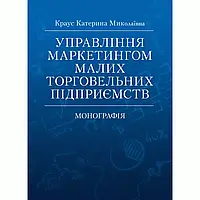 Краус Катерина Миколаївна

УПРАВЛІННЯ МАРКЕТИНГОМ МАЛИХ ТОРГОВЕЛЬНИХ ПІДПРИЄМСТВ

МОНОГРАФІЯ